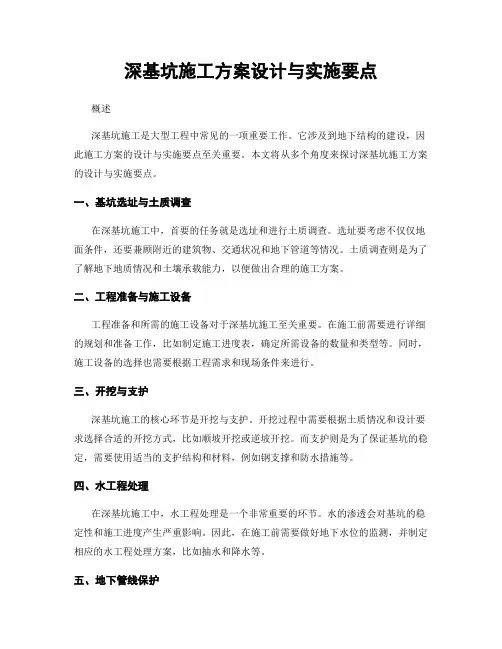 深基坑施工方案设计与实施要点

概述

深基坑施工是大型工程中常见的一项重要工作。它涉及到地下结构的建设，因此施工方案的设计与实施要点至关重要。本文将从多个角度来探讨深基坑施工方案的设计与实施要点。

一、基坑选址与土质调查

在深基坑施工中，首要的任务就是选址和进行土质调查。选址要考虑不仅仅地面条件，还要兼顾附近的建筑物、交通状况和地下管道等情况。土质调查则是为了了解地下地质情况和土壤承载能力，以便做出合理的施工方案。

二、工程准备与施工设备

工程准备和所需的施工设备对于深基坑施工至关重要。在施工前需要进行详细的规划和准备工作，比如制定施工进度表，确定所需设备的数量和类型等。同时，施工设备的选择也需要根据工程需求和现场条件来进行。

三、开挖与支护

深基坑施工的核心环节是开挖与支护。开挖过程中需要根据土质情况和设计要求选择合适的开挖方式，比如顺坡开挖或逆坡开挖。而支护则是为了保证基坑的稳定，需要使用适当的支护结构和材料，例如钢支撑和防水措施等。

四、水工程处理

在深基坑施工中，水工程处理是一个非常重要的环节。水的渗透会对基坑的稳定性和施工进度产生严重影响。因此，在施工前需要做好地下水位的监测，并制定相应的水工程处理方案，比如抽水和降水等。

五、地下管线保护